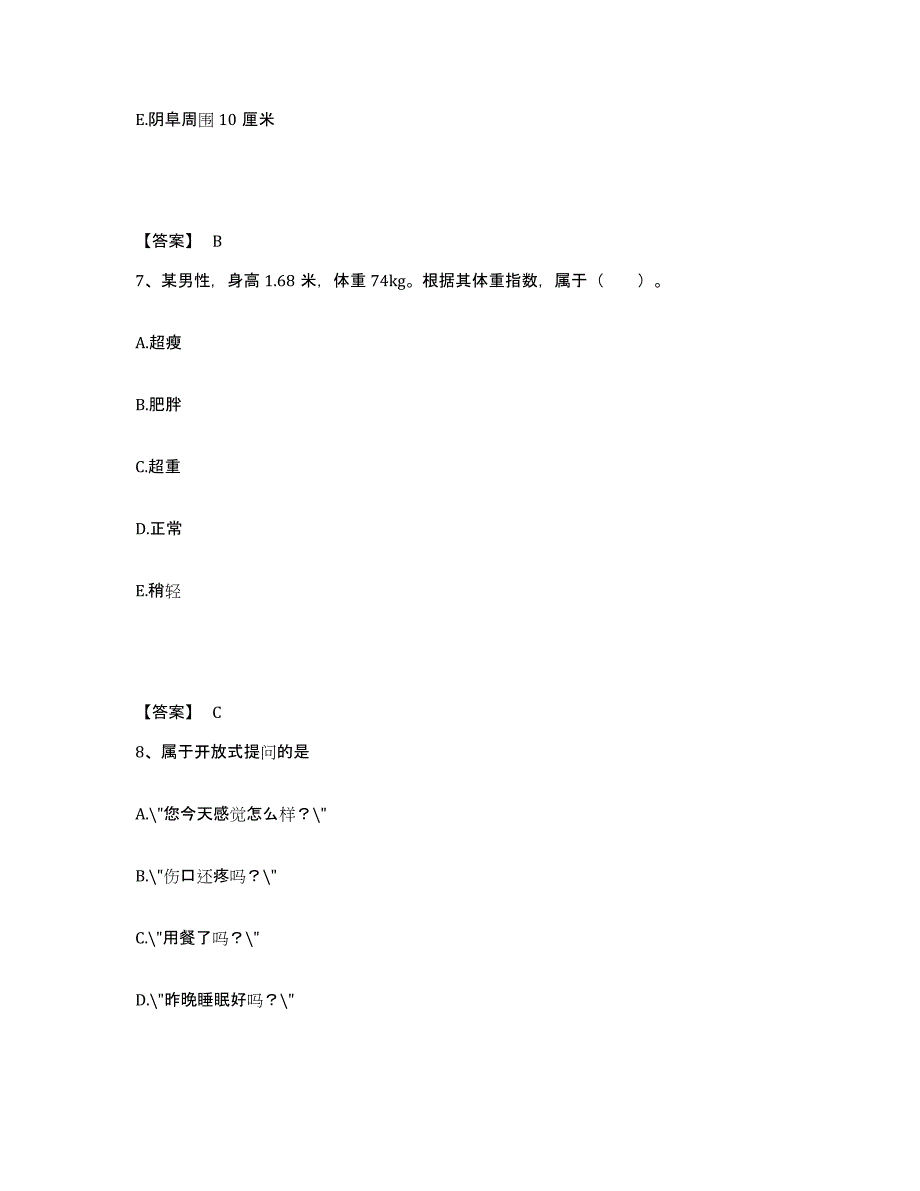 E.阴阜周围 10 厘米

【答案】 B

7、某男性，身高 1.68 米，体重 74kg。根据其体重指数，属于（　　）。

A.超瘦

B.肥胖

C.超重

D.正常

E.稍轻

【答案】 C

8、属于开放式提问的是

A.\"您今天感觉怎么样？\"

B.\"伤口还疼吗？\"

C.\"用餐了吗？\"

D.\"昨晚睡眠好吗？\"